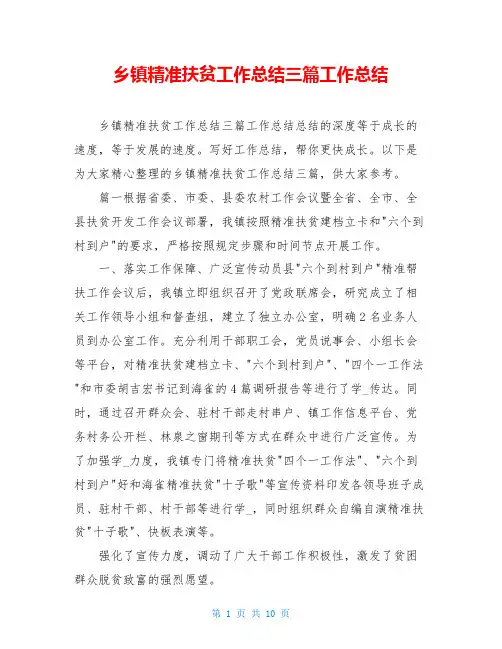 乡镇精准扶贫工作总结三篇工作总结

乡镇精准扶贫工作总结三篇工作总结总结的深度等于成长的速度，等于发展的速度。写好工作总结，帮你更快成长。以下是为大家精心整理的乡镇精准扶贫工作总结三篇，供大家参考。

篇一根据省委、市委、县委农村工作会议暨全省、全市、全县扶贫开发工作会议部署，我镇按照精准扶贫建档立卡和"六个到村到户"的要求，严格按照规定步骤和时间节点开展工作。

一、落实工作保障、广泛宣传动员县"六个到村到户"精准帮扶工作会议后，我镇立即组织召开了党政联席会，研究成立了相关工作领导小组和督查组，建立了独立办公室，明确2名业务人员到办公室工作。充分利用干部职工会，党员说事会、小组长会等平台，对精准扶贫建档立卡、"六个到村到户"、"四个一工作法"和市委胡吉宏书记到海雀的4篇调研报告等进行了学_传达。同时，通过召开群众会、驻村干部走村串户、镇工作信息平台、党务村务公开栏、林泉之窗期刊等方式在群众中进行广泛宣传。为了加强学_力度，我镇专门将精准扶贫"四个一工作法"、"六个到村到户"好和海雀精准扶贫"十子歌"等宣传资料印发各领导班子成员、驻村干部、村干部等进行学_，同时组织群众自编自演精准扶贫"十子歌"、快板表演等。

强化了宣传力度，调动了广大干部工作积极性，激发了贫困群众脱贫致富的强烈愿望。

第 1 页 共 10 页